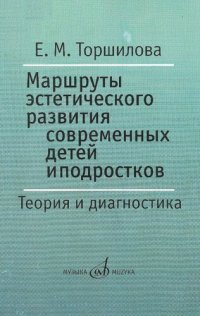 Е. М. Торшилова

Маршруты эстетического развития современных детей и подростков

Теория и диагностика

МУЗЫКА MUZYKA